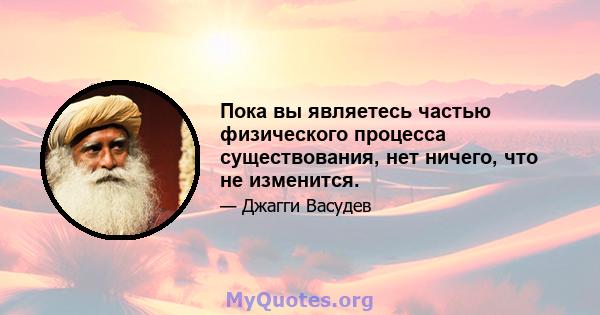 Пока вы являетесь частью физического процесса существования, нет ничего, что не изменится.

— Джагги Васудев

MyQuotes.org